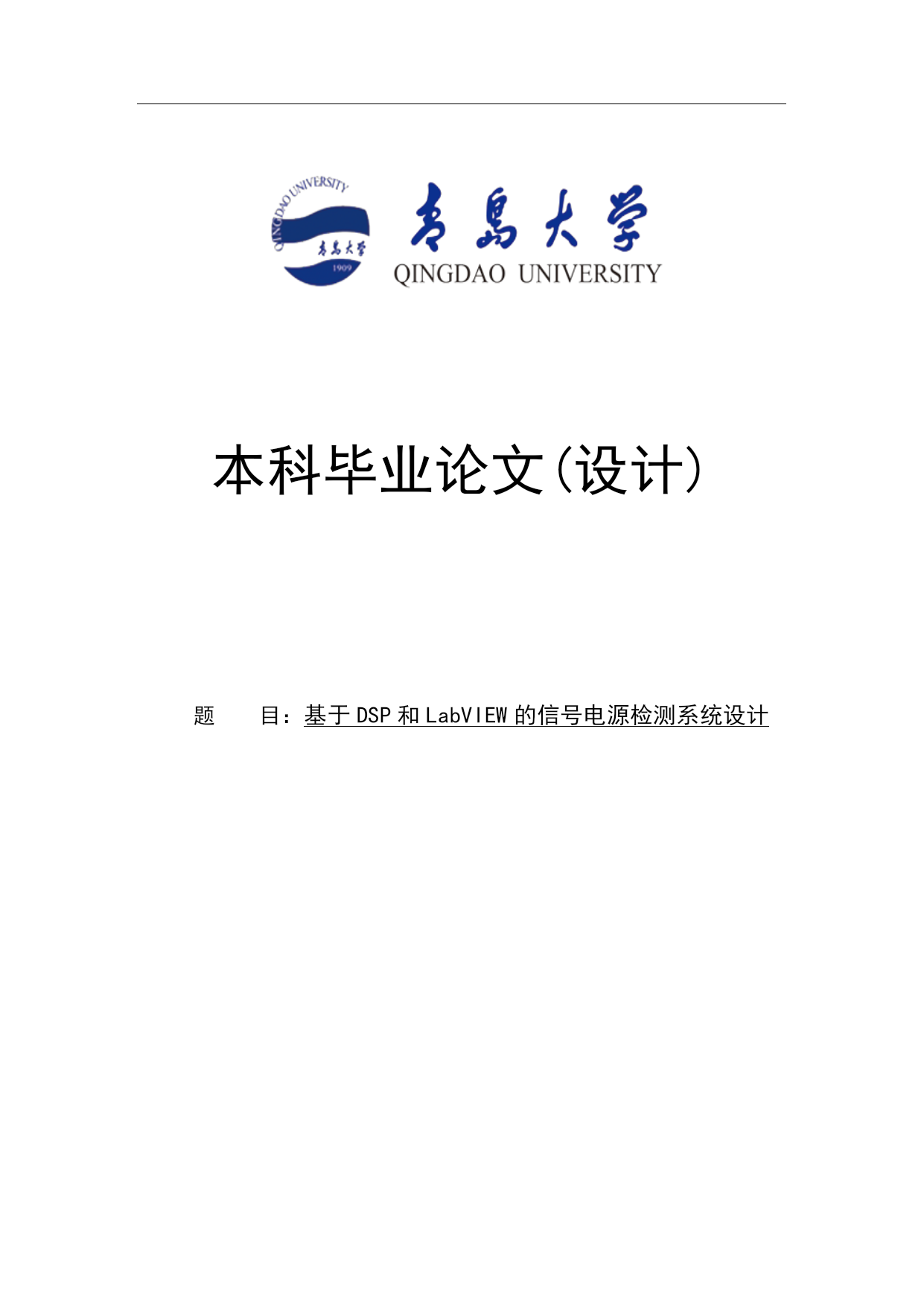 QINGDAO UNIVERSITY
青島大学
1909

青島大学
QINGDAO UNIVERSITY

本科毕业论文(设计)

题 目：基于 DSP 和 LabVIEW 的信号电源检测系统设计